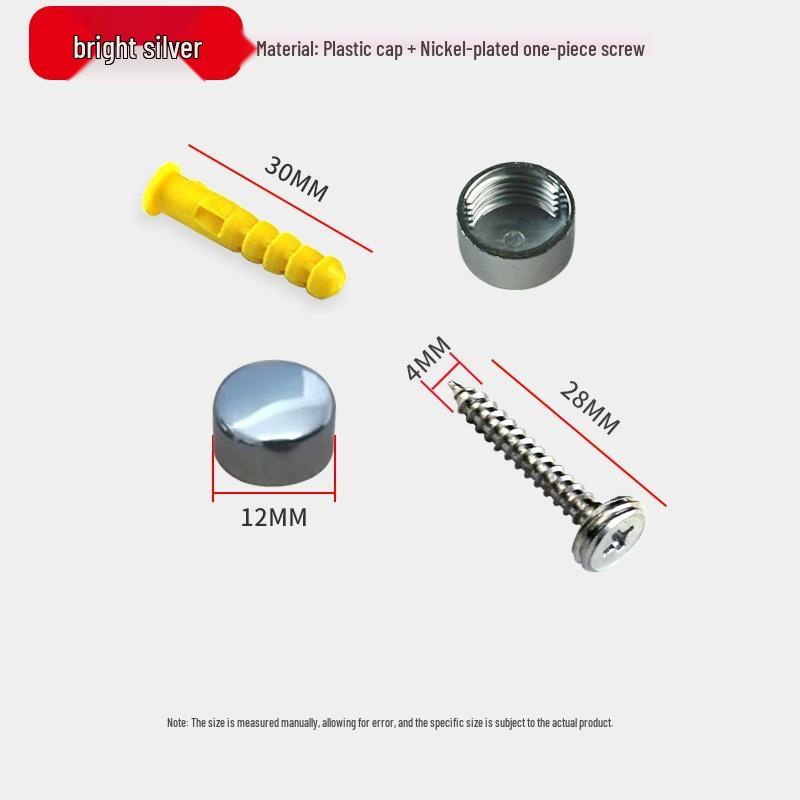 bright silver

Material: Plastic cap + Nickel-plated one-piece screw

30MM

4MM

28MM

12MM

Note: The size is measured manually, allowing for error, and the specific size is subject to the actual product.